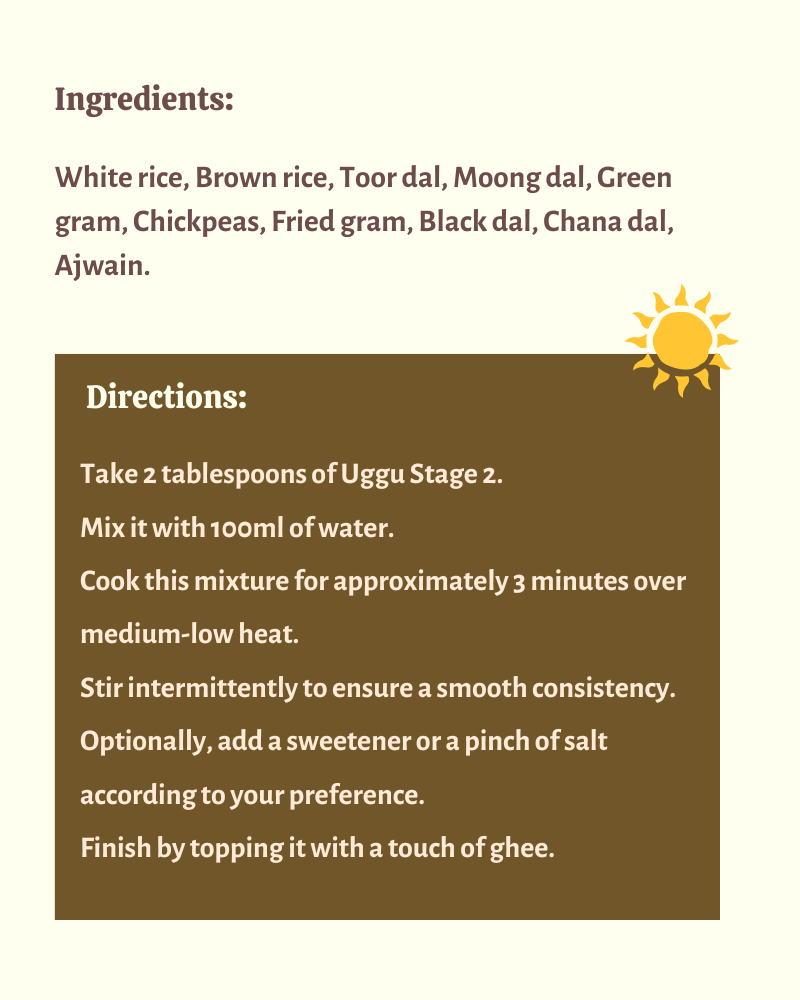 Ingredients:

White rice, Brown rice, Toor dal, Moong dal, Green gram, Chickpeas, Fried gram, Black dal, Chana dal, Ajwain.

Directions:

Take 2 tablespoons of Uggu Stage 2.

Mix it with 100ml of water.

Cook this mixture for approximately 3 minutes over medium-low heat.

Stir intermittently to ensure a smooth consistency.

Optionally, add a sweetener or a pinch of salt according to your preference.

Finish by topping it with a touch of ghee.